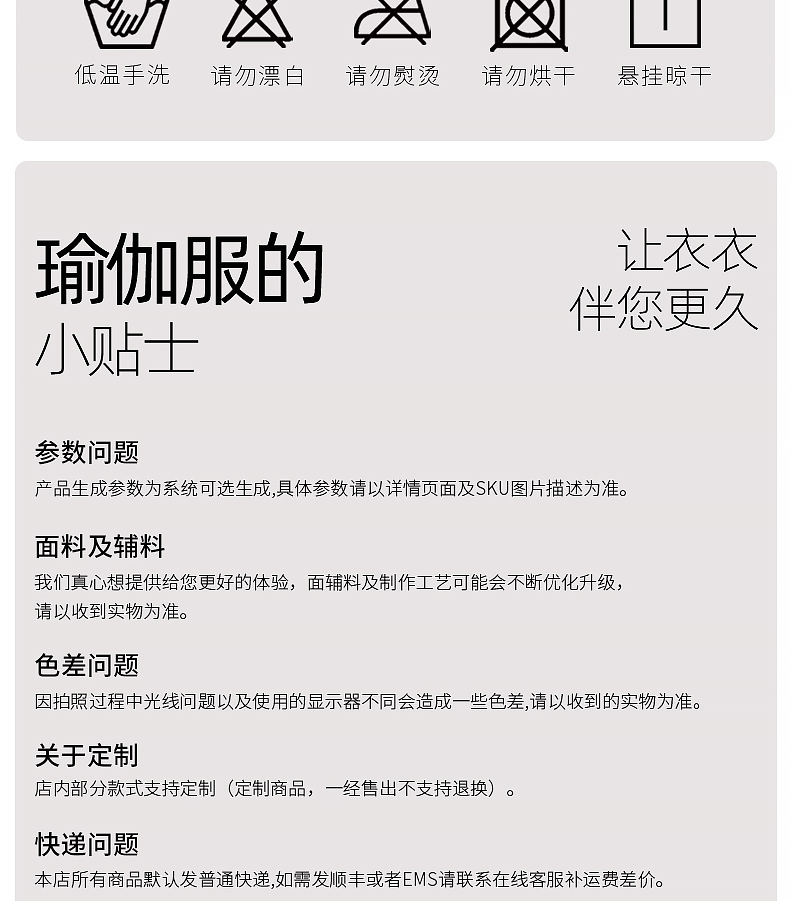 低温手洗　请勿漂白　请勿熨烫　请勿烘干　悬挂晾干

瑜伽服的
小贴士

让衣衣
伴您更久

参数问题
产品生成参数为系统可选生成,具体参数请以详情页面及SKU图片描述为准。

面料及辅料
我们真心想提供给您更好的体验，面辅料及制作工艺可能会不断优化升级，请以收到实物为准。

色差问题
因拍照过程中光线问题以及使用的显示器不同会造成一些色差,请以收到的实物为准。

关于定制
店内部分款式支持定制（定制商品，一经售出不支持退换）。

快递问题
本店所有商品默认发普通快递,如需发顺丰或者EMS请联系在线客服补运费差价。